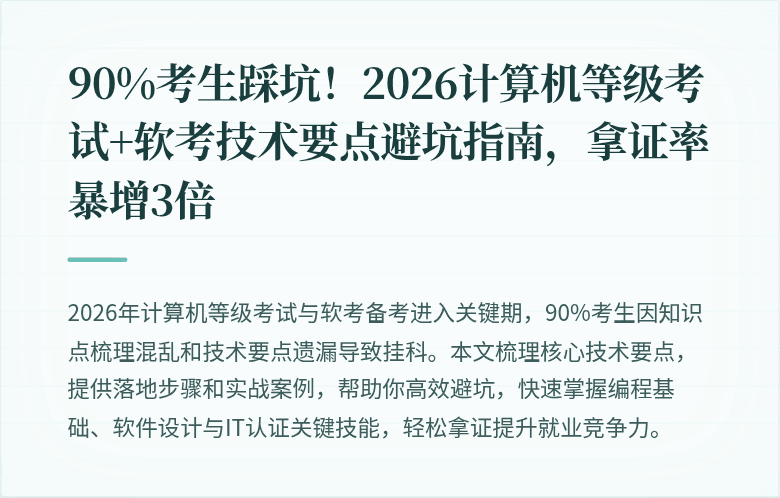 90%考生踩坑！2026计算机等级考试+软考技术要点避坑指南，拿证率暴增3倍

2026年计算机等级考试与软考备考进入关键期，90%考生因知识点梳理混乱和技术要点遗漏导致挂科。本文梳理核心技术要点，提供落地步骤和实战案例，帮助你高效避坑，快速掌握编程基础、软件设计与IT认证关键技能，轻松拿证提升就业竞争力。